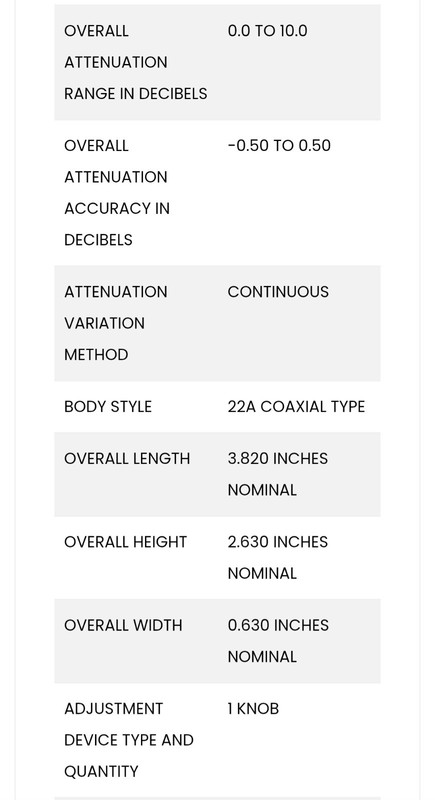 | | |
|---|---|
| OVERALL ATTENUATION RANGE IN DECIBELS | 0.0 TO 10.0 |
| OVERALL ATTENUATION ACCURACY IN DECIBELS | -0.50 TO 0.50 |
| ATTENUATION VARIATION METHOD | CONTINUOUS |
| BODY STYLE | 22A COAXIAL TYPE |
| OVERALL LENGTH | 3.820 INCHES NOMINAL |
| OVERALL HEIGHT | 2.630 INCHES NOMINAL |
| OVERALL WIDTH | 0.630 INCHES NOMINAL |
| ADJUSTMENT DEVICE TYPE AND QUANTITY | 1 KNOB |